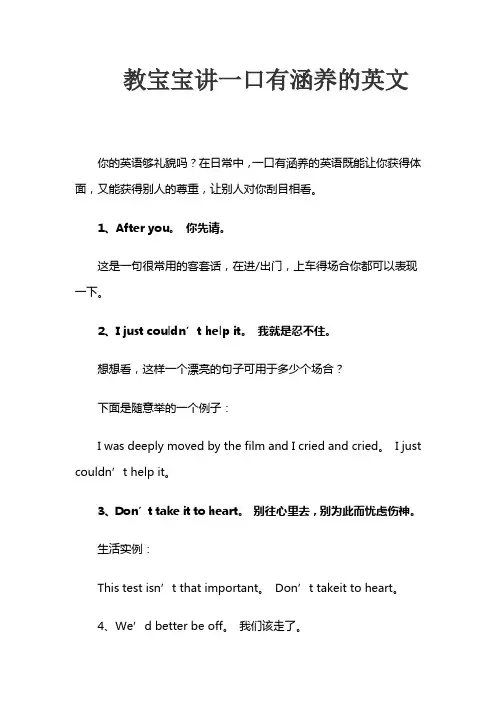 教宝宝讲一口有涵养的英文

你的英语够礼貌吗？在日常中，一口有涵养的英语既能让你获得体面，又能获得别人的尊重，让别人对你刮目相看。

1、After you。 你先请。

这是一句很常用的客套话，在进/出门，上车得场合你都可以表现一下。

2、I just couldn’t help it。 我就是忍不住。

想想看，这样一个漂亮的句子可用于多少个场合？

下面是随意举的一个例子：

I was deeply moved by the film and I cried and cried。 I just couldn’t help it。

3、Don’t take it to heart。 别往心里去，别为此而忧虑伤神。

生活实例：

This test isn’t that important。 Don’t takeit to heart。

4、We’d better be off。 我们该走了。